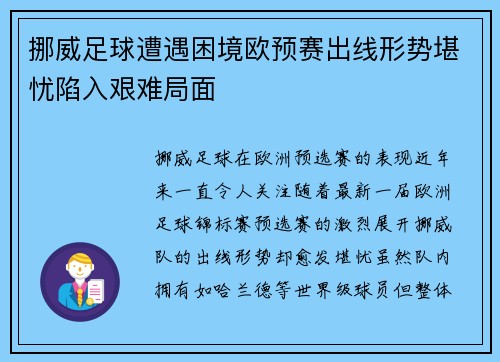 挪威足球遭遇困境欧预赛出线形势堪忧陷入艰难局面

挪威足球在欧洲预选赛的表现近年来一直令人关注随着最新一届欧洲足球锦标赛预选赛的激烈展开挪威队的出线形势却愈发堪忧虽然队内拥有如哈兰德等世界级球员但整体